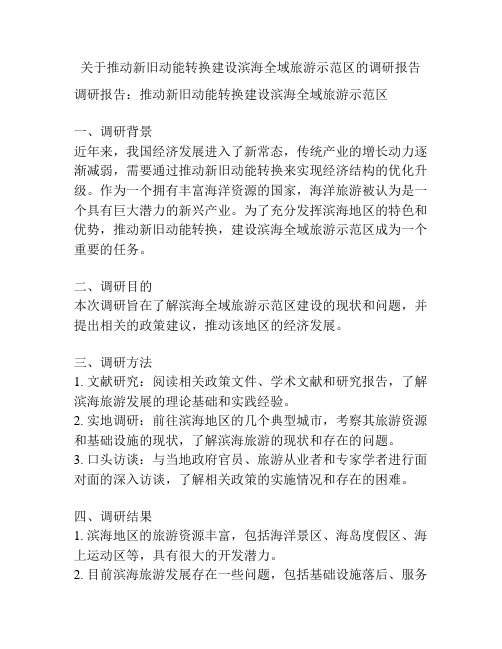 关于推动新旧动能转换建设滨海全域旅游示范区的调研报告

调研报告：推动新旧动能转换建设滨海全域旅游示范区

一、调研背景
近年来，我国经济发展进入了新常态，传统产业的增长动力逐渐减弱，需要通过推动新旧动能转换来实现经济结构的优化升级。作为一个拥有丰富海洋资源的国家，海洋旅游被认为是一个具有巨大潜力的新兴产业。为了充分发挥滨海地区的特色和优势，推动新旧动能转换，建设滨海全域旅游示范区成为一个重要的任务。

二、调研目的
本次调研旨在了解滨海全域旅游示范区建设的现状和问题，并提出相关的政策建议，推动该地区的经济发展。

三、调研方法
1. 文献研究：阅读相关政策文件、学术文献和研究报告，了解滨海旅游发展的理论基础和实践经验。
2. 实地调研：前往滨海地区的几个典型城市，考察其旅游资源和基础设施的现状，了解滨海旅游的现状和存在的问题。
3. 口头访谈：与当地政府官员、旅游从业者和专家学者进行面对面的深入访谈，了解相关政策的实施情况和存在的困难。

四、调研结果
1. 滨海地区的旅游资源丰富，包括海洋景区、海岛度假区、海上运动区等，具有很大的开发潜力。
2. 目前滨海旅游发展存在一些问题，包括基础设施落后、服务